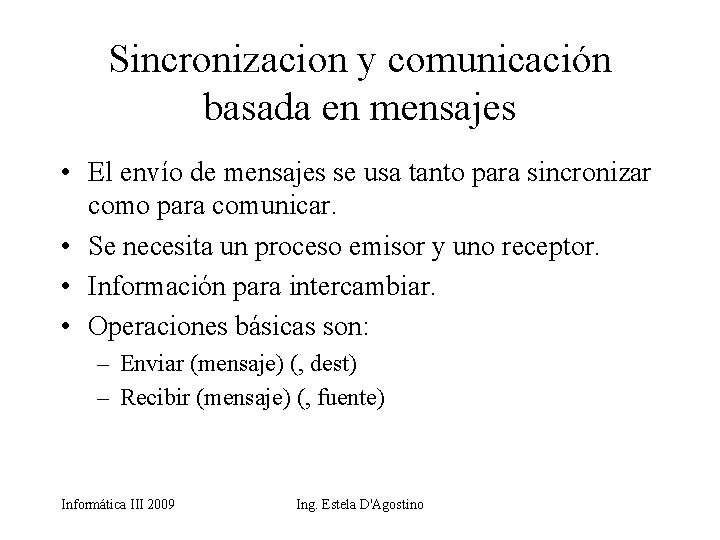 Sincronizacion y comunicación basada en mensajes

• El envío de mensajes se usa tanto para sincronizar como para comunicar.
• Se necesita un proceso emisor y uno receptor.
• Información para intercambiar.
• Operaciones básicas son:
– Enviar (mensaje) (, dest)
– Recibir (mensaje) (, fuente)

Informática III 2009

Ing. Estela D'Agostino